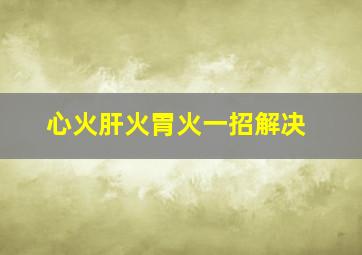 心火肝火胃火一招解决